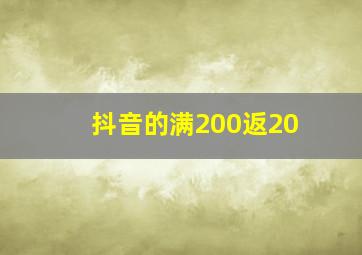 抖音的满200返20